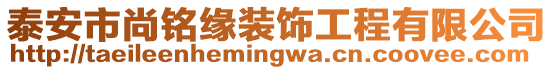 泰安市尚铭缘装饰工程有限公司
http://taeileenhemingwa.cn.coovee.com